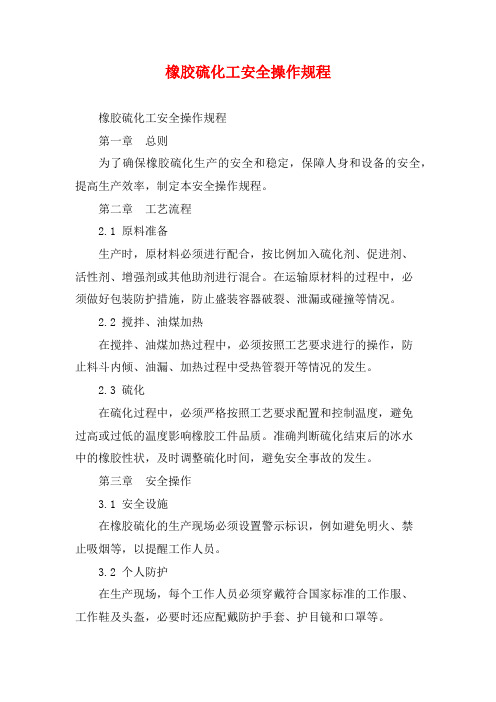 橡胶硫化工安全操作规程

橡胶硫化工安全操作规程

第一章　总则

为了确保橡胶硫化生产的安全和稳定，保障人身和设备的安全，提高生产效率，制定本安全操作规程。

第二章　工艺流程

2.1 原料准备

生产时，原材料必须进行配合，按比例加入硫化剂、促进剂、活性剂、增强剂或其他助剂进行混合。在运输原材料的过程中，必须做好包装防护措施，防止盛装容器破裂、泄漏或碰撞等情况。

2.2 搅拌、油煤加热

在搅拌、油煤加热过程中，必须按照工艺要求进行的操作，防止料斗内倾、油漏、加热过程中受热管裂开等情况的发生。

2.3 硫化

在硫化过程中，必须严格按照工艺要求配置和控制温度，避免过高或过低的温度影响橡胶工件品质。准确判断硫化结束后的冰水中的橡胶性状，及时调整硫化时间，避免安全事故的发生。

第三章　安全操作

3.1 安全设施

在橡胶硫化的生产现场必须设置警示标识，例如避免明火、禁止吸烟等，以提醒工作人员。

3.2 个人防护

在生产现场，每个工作人员必须穿戴符合国家标准的工作服、工作鞋及头盔，必要时还应配戴防护手套、护目镜和口罩等。